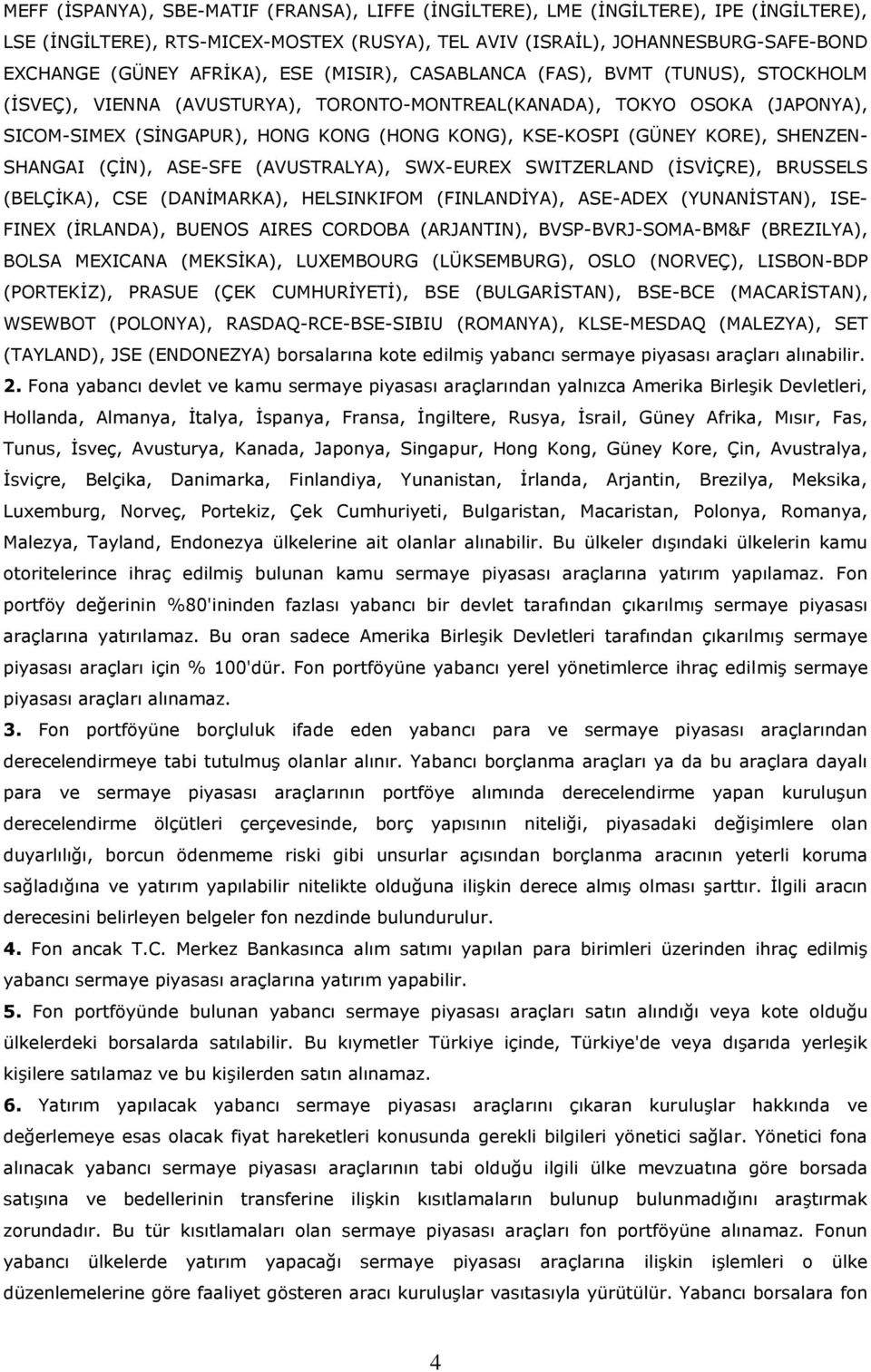 MEFF (İSPANYA), SBE-MATIF (FRANSA), LIFFE (İNGİLTERE), LME (İNGİLTERE), IPE (İNGİLTERE), LSE (İNGİLTERE), RTS-MICEX-MOSTEX (RUSYA), TEL AVIV (ISRAİL), JOHANNESBURG-SAFE-BOND EXCHANGE (GÜNEY AFRİKA), ESE (MISIR), CASABLANCA (FAS), BVMT (TUNUS), STOCKHOLM (İSVEÇ), VIENNA (AVUSTURYA), TORONTO-MONTREAL(KANADA), TOKYO OSOKA (JAPONYA), SICOM-SIMEX (SİNGAPUR), HONG KONG (HONG KONG), KSE-KOSPI (GÜNEY KORE), SHENZEN-SHANGAI (ÇİN), ASE-SFE (AVUSTRALYA), SWX-EUREX SWITZERLAND (İSVİÇRE), BRUSSELS (BELÇİKA), CSE (DANİMARKA), HELSINKIFOM (FINLANDİYA), ASE-ADEX (YUNANİSTAN), ISE-FINEX (İRLANDA), BUENOS AIRES CORDOBA (ARJANTIN), BVSP-BVRJ-SOMA-BM&F (BREZILYA), BOLSA MEXICANA (MEKSİKA), LUXEMBOURG (LÜKSEMBURG), OSLO (NORVEÇ), LISBON-BDP (PORTEKİZ), PRASUE (ÇEK CUMHURİYETİ), BSE (BULGARİSTAN), BSE-BCE (MACARİSTAN), WSEWBOT (POLONYA), RASDAQ-RCE-BSE-SIBIU (ROMANYA), KLSE-MESDAQ (MALEZYA), SET (TAYLAND), JSE (ENDONEZYA) borsalarına kote edilmiş yabancı sermaye piyasası araçları alınabilir.

2. Fona yabancı devlet ve kamu sermaye piyasası araçlarından yalnızca Amerika Birleşik Devletleri, Hollanda, Almanya, İtalya, İspanya, Fransa, İngiltere, Rusya, İsrail, Güney Afrika, Mısır, Fas, Tunus, İsveç, Avusturya, Kanada, Japonya, Singapur, Hong Kong, Güney Kore, Çin, Avustralya, İsviçre, Belçika, Danimarka, Finlandiya, Yunanistan, İrlanda, Arjantin, Brezilya, Meksika, Luxemburg, Norveç, Portekiz, Çek Cumhuriyeti, Bulgaristan, Macaristan, Polonya, Romanya, Malezya, Tayland, Endonezya ülkelerine ait olanlar alınabilir. Bu ülkeler dışındaki ülkelerin kamu otoritelerince ihraç edilmiş bulunan kamu sermaye piyasası araçlarına yatırım yapılamaz. Fon portföy değerinin %80'ininden fazlası yabancı bir devlet tarafından çıkarılmış sermaye piyasası araçlarına yatırılamaz. Bu oran sadece Amerika Birleşik Devletleri tarafından çıkarılmış sermaye piyasası araçları için % 100'dür. Fon portföyüne yabancı yerel yönetimlerce ihraç edilmiş sermaye piyasası araçları alınamaz.

3. Fon portföyüne borçluluk ifade eden yabancı para ve sermaye piyasası araçlarından derecelendirmeye tabi tutulmuş olanlar alınır. Yabancı borçlanma araçları ya da bu araçlara dayalı para ve sermaye piyasası araçlarının portföye alımında derecelendirme yapan kuruluşun derecelendirme ölçütleri çerçevesinde, borç yapısının niteliği, piyasadaki değişimlere olan duyarlılığı, borcun ödenmeme riski gibi unsurlar açısından borçlanma aracının yeterli koruma sağladığına ve yatırım yapılabilir nitelikte olduğuna ilişkin derece almış olması şarttır. İlgili aracın derecesini belirleyen belgeler fon nezdinde bulundurulur.

4. Fon ancak T.C. Merkez Bankasınca alım satımı yapılan para birimleri üzerinden ihraç edilmiş yabancı sermaye piyasası araçlarına yatırım yapabilir.

5. Fon portföyünde bulunan yabancı sermaye piyasası araçları satın alındığı veya kote olduğu ülkelerdeki borsalarda satılabilir. Bu kıymetler Türkiye içinde, Türkiye'de veya dışarıda yerleşik kişilere satılamaz ve bu kişilerden satın alınamaz.

6. Yatırım yapılacak yabancı sermaye piyasası araçlarını çıkaran kuruluşlar hakkında ve değerlemeye esas olacak fiyat hareketleri konusunda gerekli bilgileri yönetici sağlar. Yönetici fona alınacak yabancı sermaye piyasası araçlarının tabi olduğu ilgili ülke mevzuatına göre borsada satışına ve bedellerinin transferine ilişkin kısıtlamaların bulunup bulunmadığını araştırmak zorundadır. Bu tür kısıtlamaları olan sermaye piyasası araçları fon portföyüne alınamaz. Fonun yabancı ülkelerde yatırım yapacağı sermaye piyasası araçlarına ilişkin işlemleri o ülke düzenlemelerine göre faaliyet gösteren aracı kuruluşlar vasıtasıyla yürütülür. Yabancı borsalara fon

4